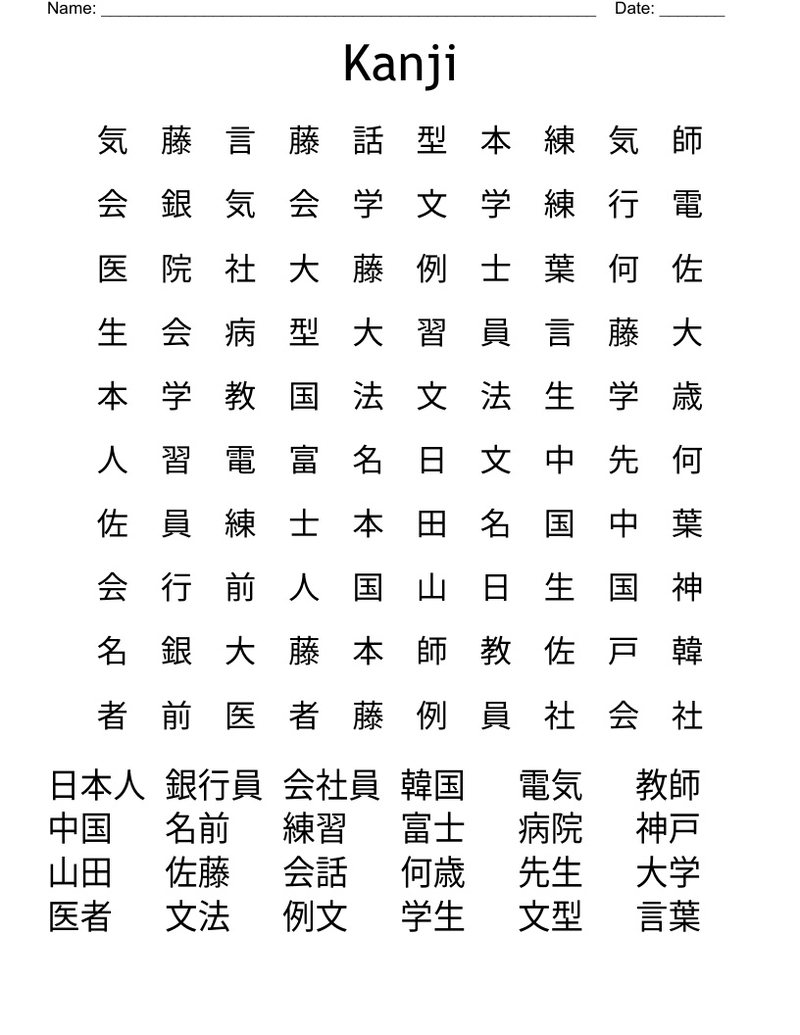 Name: ____ Date: ____

Kanji

気 藤 言 藤 話 型 本 練 気 師
会 銀 気 会 学 文 学 練 行 電
医 院 社 大 藤 例 士 葉 何 佐
生 会 病 型 大 習 員 言 藤 大
本 学 教 国 法 文 法 生 学 歳
人 習 電 富 名 日 文 中 先 何
佐 員 練 士 本 田 名 国 中 葉
会 行 前 人 国 山 日 生 国 神
名 銀 大 藤 本 師 教 佐 戸 韓
者 前 医 者 藤 例 員 社 会 社

日本人 銀行員 会社員 韓国 電気 教師
中国 名前 練習 富士 病院 神戸
山田 佐藤 会話 何歳 先生 大学
医者 文法 例文 学生 文型 言葉